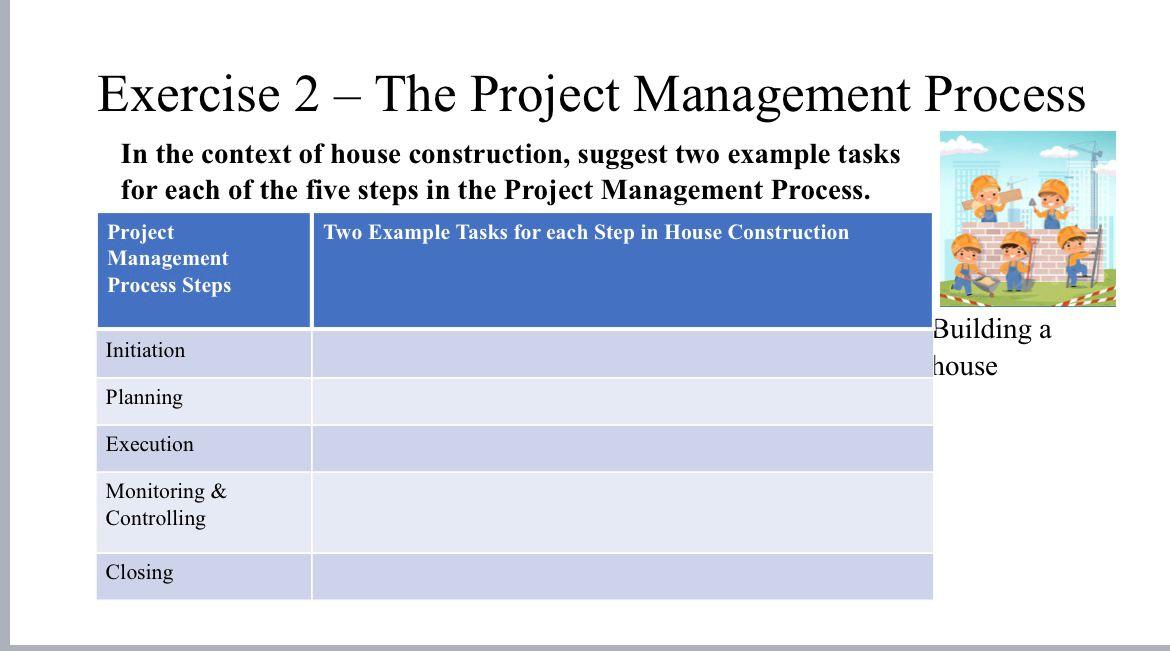 Exercise 2 – The Project Management Process

In the context of house construction, suggest two example tasks for each of the five steps in the Project Management Process.

| Project Management Process Steps | Two Example Tasks for each Step in House Construction |
|---|---|
| Initiation | |
| Planning | |
| Execution | |
| Monitoring & Controlling | |
| Closing | |

Building a house